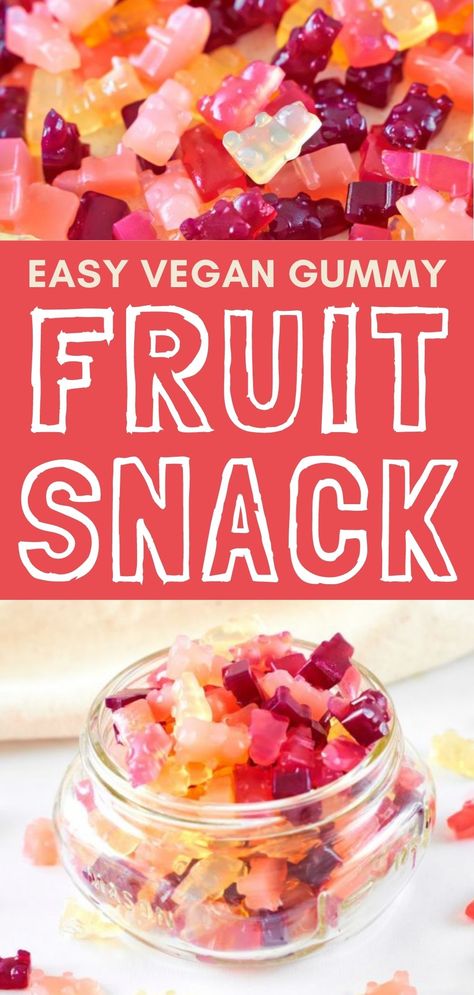 EASY VEGAN GUMMY

FRUIT SNACK